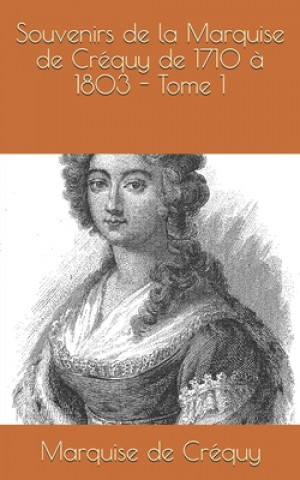 Souvenirs de la Marquise de Créquy de 1710 à 1803 - Tome 1

Marquise de Créquy